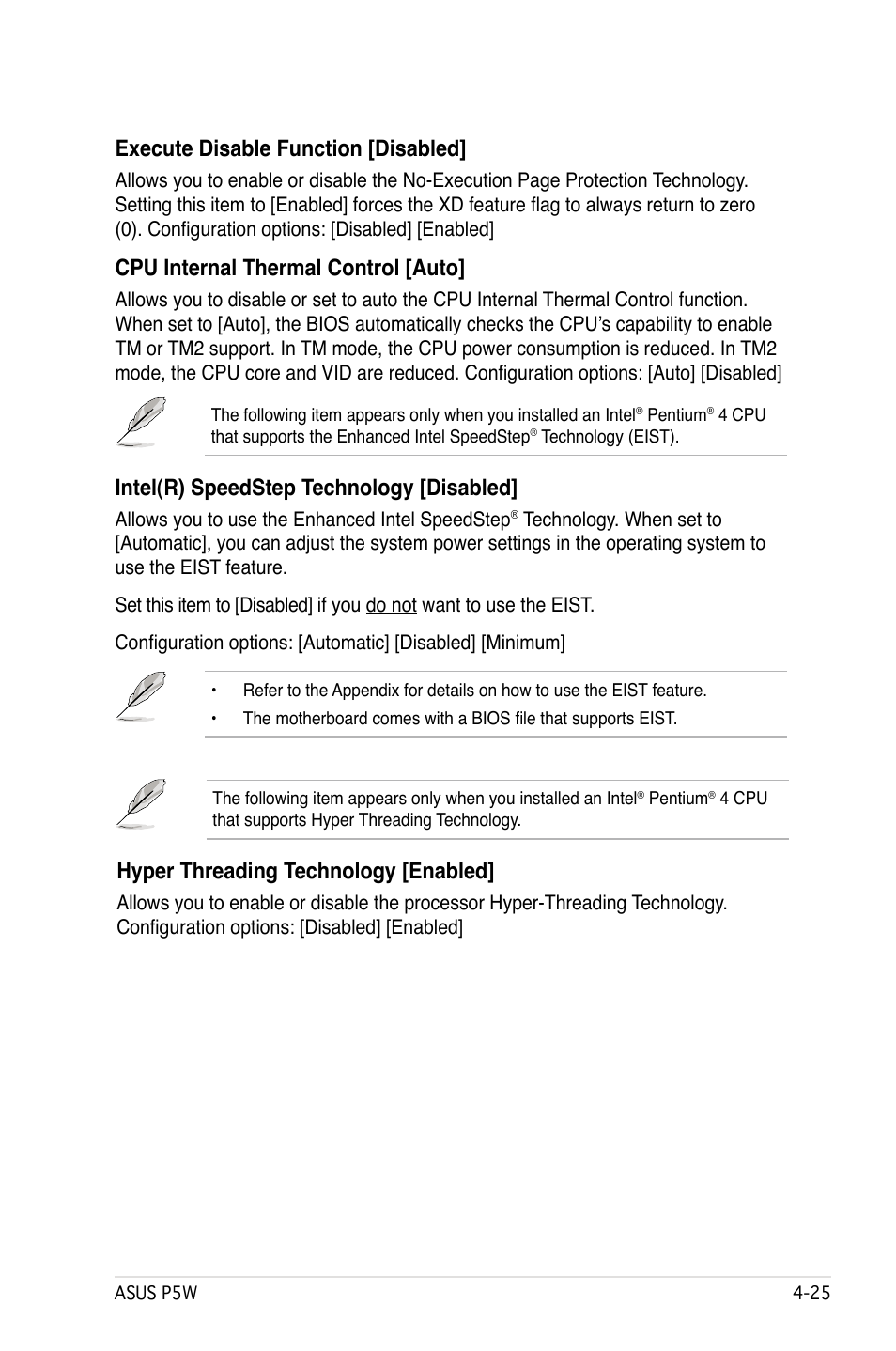 Execute Disable Function [Disabled]

Allows you to enable or disable the No-Execution Page Protection Technology. Setting this item to [Enabled] forces the XD feature flag to always return to zero (0). Configuration options: [Disabled] [Enabled]

CPU Internal Thermal Control [Auto]

Allows you to disable or set to auto the CPU Internal Thermal Control function. When set to [Auto], the BIOS automatically checks the CPU's capability to enable TM or TM2 support. In TM mode, the CPU power consumption is reduced. In TM2 mode, the CPU core and VID are reduced. Configuration options: [Auto] [Disabled]

The following item appears only when you installed an Intel® Pentium® 4 CPU that supports the Enhanced Intel SpeedStep® Technology (EIST).

Intel(R) SpeedStep Technology [Disabled]

Allows you to use the Enhanced Intel SpeedStep® Technology. When set to [Automatic], you can adjust the system power settings in the operating system to use the EIST feature.

Set this item to [Disabled] if you do not want to use the EIST.

Configuration options: [Automatic] [Disabled] [Minimum]

• Refer to the Appendix for details on how to use the EIST feature.
• The motherboard comes with a BIOS file that supports EIST.

The following item appears only when you installed an Intel® Pentium® 4 CPU that supports Hyper Threading Technology.

Hyper Threading Technology [Enabled]

Allows you to enable or disable the processor Hyper-Threading Technology. Configuration options: [Disabled] [Enabled]

ASUS P5W 4-25